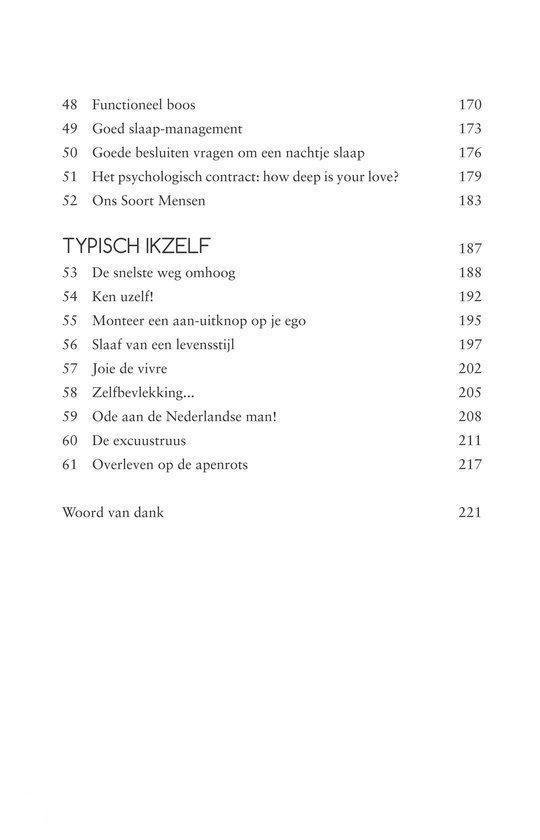 48 Functioneel boos 170
49 Goed slaap-management 173
50 Goede besluiten vragen om een nachtje slaap 176
51 Het psychologisch contract: how deep is your love? 179
52 Ons Soort Mensen 183

TYPISCH IKZELF 187
53 De snelste weg omhoog 188
54 Ken uzelf! 192
55 Monteer een aan-uitknop op je ego 195
56 Slaaf van een levensstijl 197
57 Joie de vivre 202
58 Zelfbevlekking... 205
59 Ode aan de Nederlandse man! 208
60 De excuustruus 211
61 Overleven op de apenrots 217

Woord van dank 221